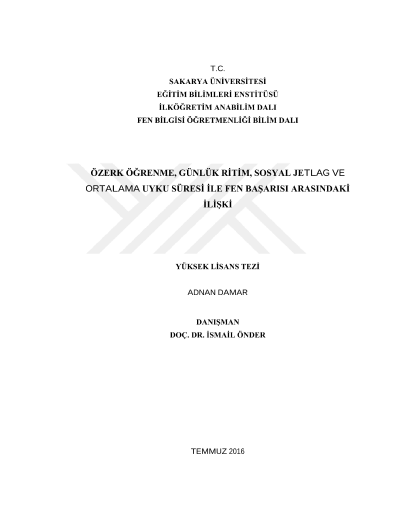 T.C.
SAKARYA ÜNİVERSİTESİ
EĞİTİM BİLİMLERİ ENSTİTÜSÜ
İLKÖĞRETİM ANABİLİM DALI
FEN BİLGİSİ ÖĞRETMENLİĞİ BİLİM DALI

ÖZERK ÖĞRENME, GÜNLÜK RİTİM, SOSYAL JETLAG VE ORTALAMA UYKU SÜRESİ İLE FEN BAŞARISI ARASINDAKİ İLİŞKİ

YÜKSEK LİSANS TEZİ

ADNAN DAMAR

DANIŞMAN
DOÇ. DR. İSMAİL ÖNDER

TEMMUZ 2016